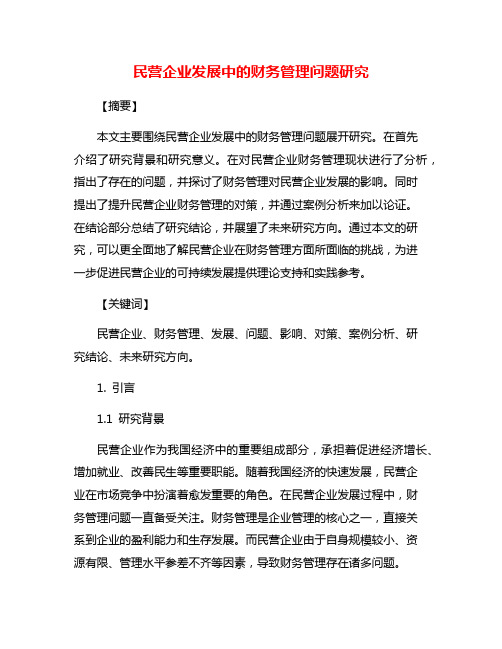 民营企业发展中的财务管理问题研究

【摘要】

本文主要围绕民营企业发展中的财务管理问题展开研究。在首先介绍了研究背景和研究意义。在对民营企业财务管理现状进行了分析，指出了存在的问题，并探讨了财务管理对民营企业发展的影响。同时提出了提升民营企业财务管理的对策，并通过案例分析来加以论证。在结论部分总结了研究结论，并展望了未来研究方向。通过本文的研究，可以更全面地了解民营企业在财务管理方面所面临的挑战，为进一步促进民营企业的可持续发展提供理论支持和实践参考。

【关键词】

民营企业、财务管理、发展、问题、影响、对策、案例分析、研究结论、未来研究方向。

1. 引言

1.1 研究背景

民营企业作为我国经济中的重要组成部分，承担着促进经济增长、增加就业、改善民生等重要职能。随着我国经济的快速发展，民营企业在市场竞争中扮演着愈发重要的角色。在民营企业发展过程中，财务管理问题一直备受关注。财务管理是企业管理的核心之一，直接关系到企业的盈利能力和生存发展。而民营企业由于自身规模较小、资源有限、管理水平参差不齐等因素，导致财务管理存在诸多问题。